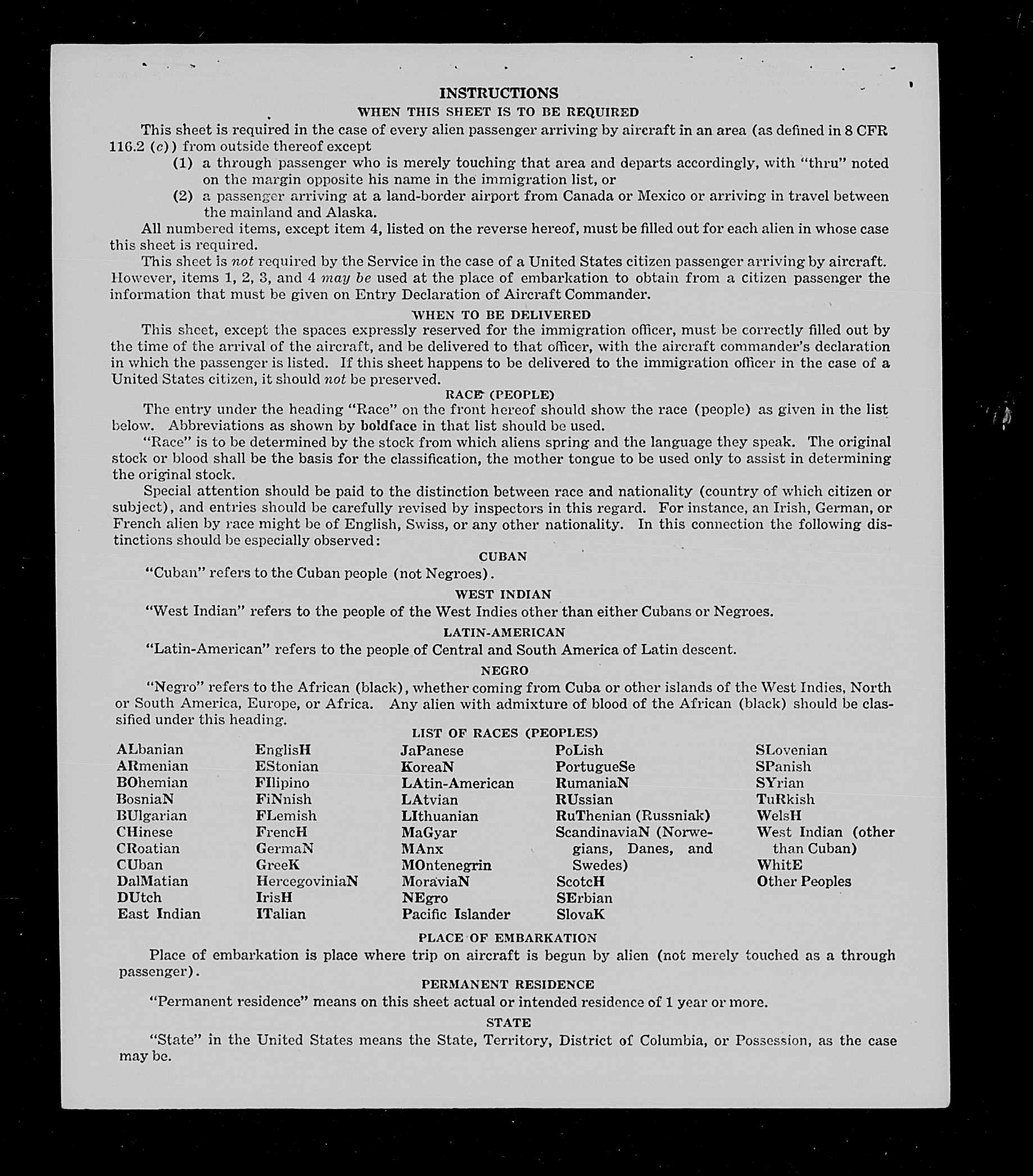 INSTRUCTIONS

WHEN THIS SHEET IS TO BE REQUIRED

This sheet is required in the case of every alien passenger arriving by aircraft in an area (as defined in 8 CFR 116.2 (c)) from outside thereof except

(1) a through passenger who is merely touching that area and departs accordingly, with "thru" noted on the margin opposite his name in the immigration list, or

(2) a passenger arriving at a land-border airport from Canada or Mexico or arriving in travel between the mainland and Alaska.

All numbered items, except item 4, listed on the reverse hereof, must be filled out for each alien in whose case this sheet is required.

This sheet is not required by the Service in the case of a United States citizen passenger arriving by aircraft. However, items 1, 2, 3, and 4 may be used at the place of embarkation to obtain from a citizen passenger the information that must be given on Entry Declaration of Aircraft Commander.

WHEN TO BE DELIVERED

This sheet, except the spaces expressly reserved for the immigration officer, must be correctly filled out by the time of the arrival of the aircraft, and be delivered to that officer, with the aircraft commander's declaration in which the passenger is listed. If this sheet happens to be delivered to the immigration officer in the case of a United States citizen, it should not be preserved.

RACE (PEOPLE)

The entry under the heading "Race" on the front hereof should show the race (people) as given in the list below. Abbreviations as shown by boldface in that list should be used.

"Race" is to be determined by the stock from which aliens spring and the language they speak. The original stock or blood shall be the basis for the classification, the mother tongue to be used only to assist in determining the original stock.

Special attention should be paid to the distinction between race and nationality (country of which citizen or subject), and entries should be carefully revised by inspectors in this regard. For instance, an Irish, German, or French alien by race might be of English, Swiss, or any other nationality. In this connection the following distinctions should be especially observed:

CUBAN

"Cuban" refers to the Cuban people (not Negroes).

WEST INDIAN

"West Indian" refers to the people of the West Indies other than either Cubans or Negroes.

LATIN-AMERICAN

"Latin-American" refers to the people of Central and South America of Latin descent.

NEGRO

"Negro" refers to the African (black), whether coming from Cuba or other islands of the West Indies, North or South America, Europe, or Africa. Any alien with admixture of blood of the African (black) should be classified under this heading.

LIST OF RACES (PEOPLES)

ALbanian
ARmenian
BOhemian
BosniaN
BUlgarian
CHinese
CRoatian
CUban
DalMatian
DUtch
East Indian

EnglisH
EStonian
FIlipino
FiNnish
FLemish
FrencH
GermaN
GreeK
HercegoviniaN
IrisH
ITalian

JaPanese
KoreaN
LAtin-American
LAtvian
LIthuanian
MaGyar
MAnx
MOntenegrin
MoraviaN
NEgro
Pacific Islander

PoLish
PortugueSe
RumaniaN
RUssian
RuThenian (Russniak)
ScandinaviaN (Norwegians, Danes, and Swedes)
ScotcH
SErbian
SlovaK

SLovenian
SPanish
SYrian
TuRkish
WelsH
West Indian (other than Cuban)
WhitE
Other Peoples

PLACE OF EMBARKATION

Place of embarkation is place where trip on aircraft is begun by alien (not merely touched as a through passenger).

PERMANENT RESIDENCE

"Permanent residence" means on this sheet actual or intended residence of 1 year or more.

STATE

"State" in the United States means the State, Territory, District of Columbia, or Possession, as the case may be.